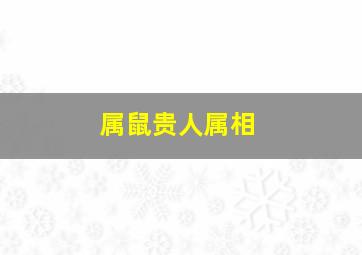 属鼠贵人属相